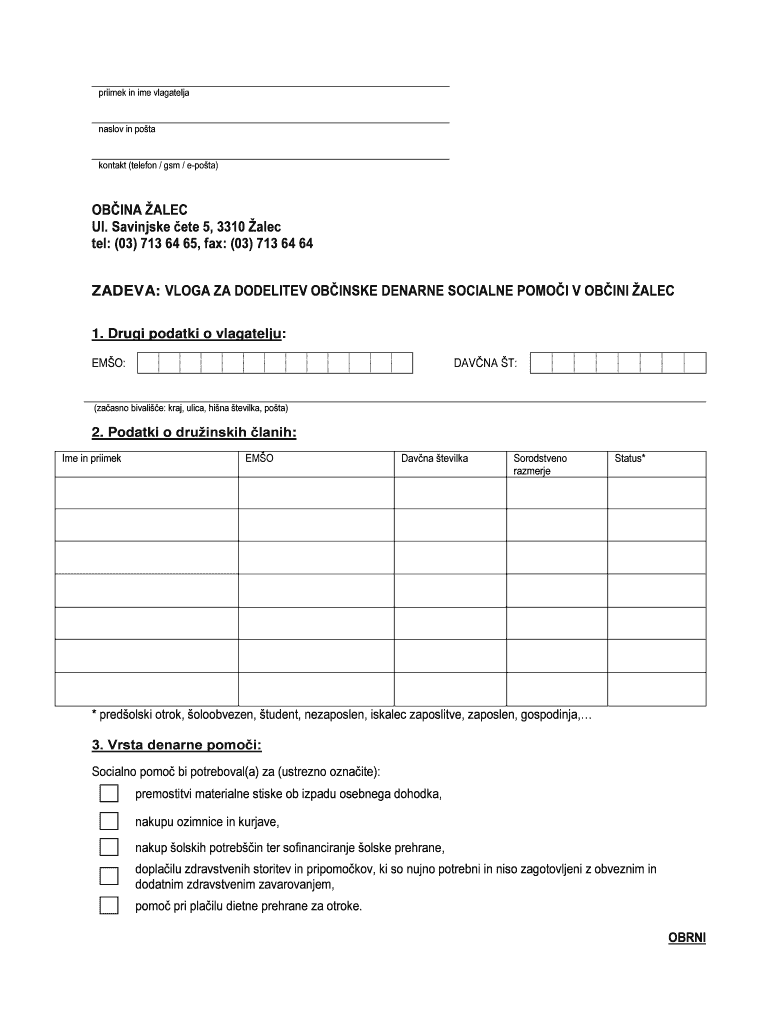 priimek in ime vlagatelja

naslov in pošta

kontakt (telefon / gsm / e-pošta)

OBČINA ŽALEC
Ul. Savinjske čete 5, 3310 Žalec
tel: (03) 713 64 65, fax: (03) 713 64 64

ZADEVA: VLOGA ZA DODELITEV OBČINSKE DENARNE SOCIALNE POMOČI V OBČINI ŽALEC

1. Drugi podatki o vlagatelju:

EMŠO:

DAVČNA ŠT:

(začasno bivališče: kraj, ulica, hišna številka, pošta)

2. Podatki o družinskih članih:

| Ime in priimek | EMŠO | Davčna številka | Sorodstveno razmerje | Status* |
|---|---|---|---|---|
| | | | | |
| | | | | |
| | | | | |
| | | | | |
| | | | | |
| | | | | |
| | | | | |

* predšolski otrok, šoloobvezen, študent, nezaposlen, iskalec zaposlitve, zaposlen, gospodinja,…

3. Vrsta denarne pomoči:

Socialno pomoč bi potreboval(a) za (ustrezno označite):

premostitvi materialne stiske ob izpadu osebnega dohodka,

nakupu ozimnice in kurjave,

nakup šolskih potrebščin ter sofinanciranje šolske prehrane,

doplačilu zdravstvenih storitev in pripomočkov, ki so nujno potrebni in niso zagotovljeni z obveznim in dodatnim zdravstvenim zavarovanjem,

pomoč pri plačilu dietne prehrane za otroke.

OBRNI